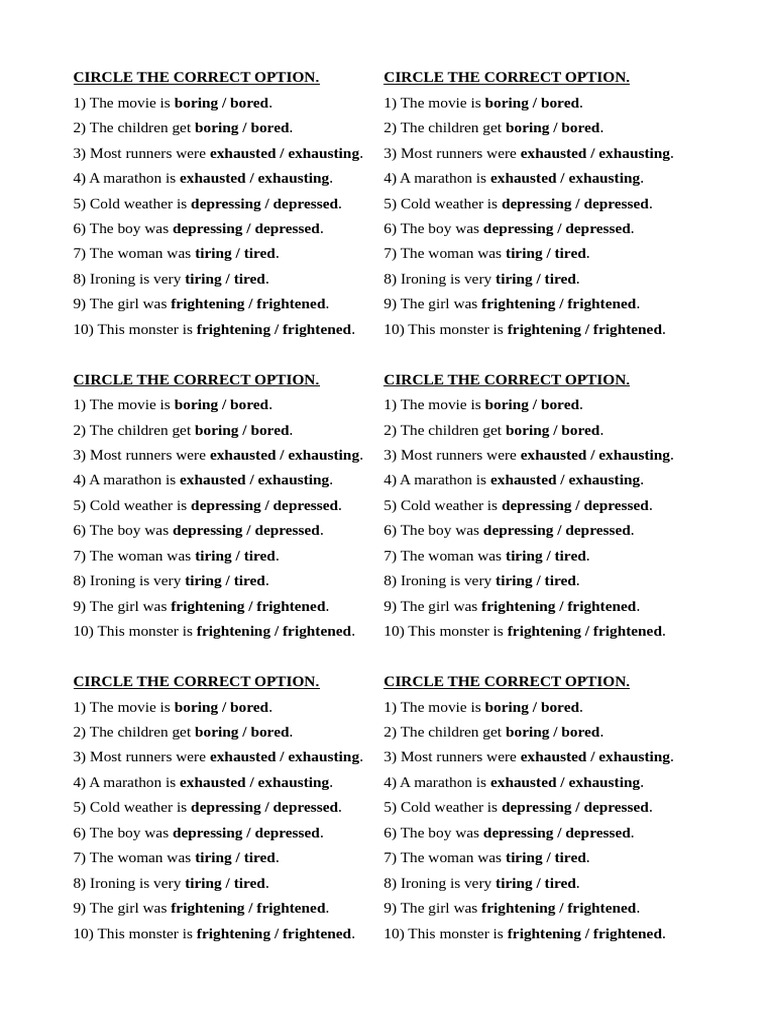 CIRCLE THE CORRECT OPTION.
1) The movie is boring / bored.
2) The children get boring / bored.
3) Most runners were exhausted / exhausting.
4) A marathon is exhausted / exhausting.
5) Cold weather is depressing / depressed.
6) The boy was depressing / depressed.
7) The woman was tiring / tired.
8) Ironing is very tiring / tired.
9) The girl was frightening / frightened.
10) This monster is frightening / frightened.

CIRCLE THE CORRECT OPTION.
1) The movie is boring / bored.
2) The children get boring / bored.
3) Most runners were exhausted / exhausting.
4) A marathon is exhausted / exhausting.
5) Cold weather is depressing / depressed.
6) The boy was depressing / depressed.
7) The woman was tiring / tired.
8) Ironing is very tiring / tired.
9) The girl was frightening / frightened.
10) This monster is frightening / frightened.

CIRCLE THE CORRECT OPTION.
1) The movie is boring / bored.
2) The children get boring / bored.
3) Most runners were exhausted / exhausting.
4) A marathon is exhausted / exhausting.
5) Cold weather is depressing / depressed.
6) The boy was depressing / depressed.
7) The woman was tiring / tired.
8) Ironing is very tiring / tired.
9) The girl was frightening / frightened.
10) This monster is frightening / frightened.

CIRCLE THE CORRECT OPTION.
1) The movie is boring / bored.
2) The children get boring / bored.
3) Most runners were exhausted / exhausting.
4) A marathon is exhausted / exhausting.
5) Cold weather is depressing / depressed.
6) The boy was depressing / depressed.
7) The woman was tiring / tired.
8) Ironing is very tiring / tired.
9) The girl was frightening / frightened.
10) This monster is frightening / frightened.

CIRCLE THE CORRECT OPTION.
1) The movie is boring / bored.
2) The children get boring / bored.
3) Most runners were exhausted / exhausting.
4) A marathon is exhausted / exhausting.
5) Cold weather is depressing / depressed.
6) The boy was depressing / depressed.
7) The woman was tiring / tired.
8) Ironing is very tiring / tired.
9) The girl was frightening / frightened.
10) This monster is frightening / frightened.

CIRCLE THE CORRECT OPTION.
1) The movie is boring / bored.
2) The children get boring / bored.
3) Most runners were exhausted / exhausting.
4) A marathon is exhausted / exhausting.
5) Cold weather is depressing / depressed.
6) The boy was depressing / depressed.
7) The woman was tiring / tired.
8) Ironing is very tiring / tired.
9) The girl was frightening / frightened.
10) This monster is frightening / frightened.